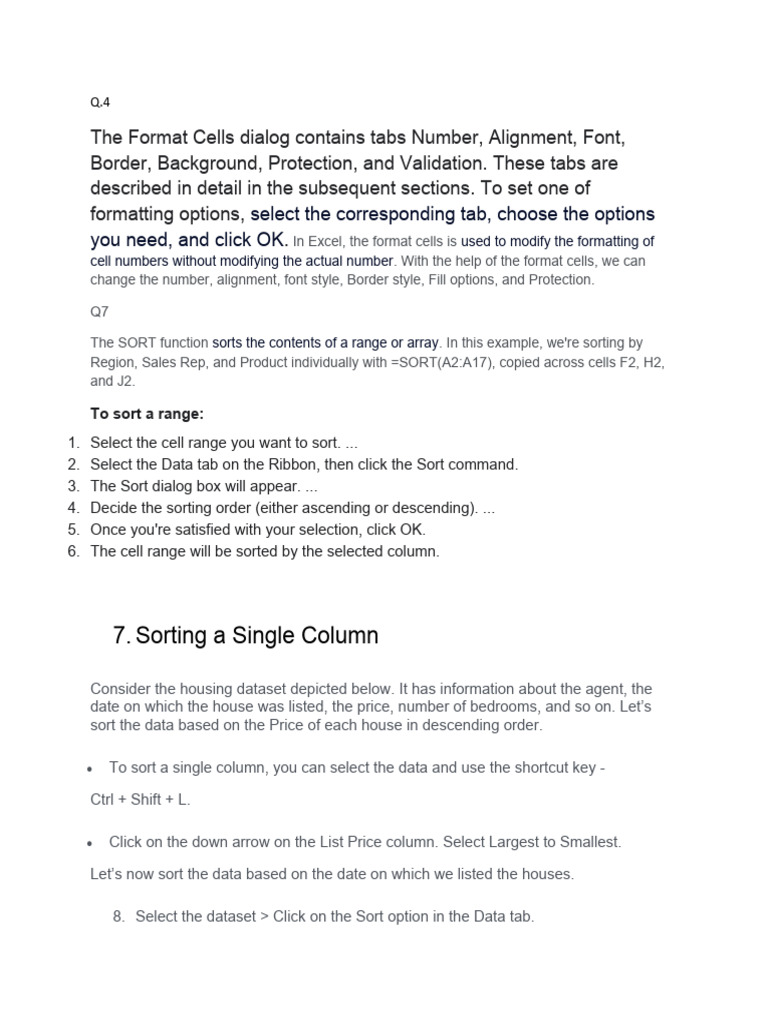 Q.4

The Format Cells dialog contains tabs Number, Alignment, Font, Border, Background, Protection, and Validation. These tabs are described in detail in the subsequent sections. To set one of formatting options, select the corresponding tab, choose the options you need, and click OK. In Excel, the format cells is used to modify the formatting of cell numbers without modifying the actual number. With the help of the format cells, we can change the number, alignment, font style, Border style, Fill options, and Protection.

Q7

The SORT function sorts the contents of a range or array. In this example, we're sorting by Region, Sales Rep, and Product individually with =SORT(A2:A17), copied across cells F2, H2, and J2.

To sort a range:

1. Select the cell range you want to sort. ...
2. Select the Data tab on the Ribbon, then click the Sort command.
3. The Sort dialog box will appear. ...
4. Decide the sorting order (either ascending or descending). ...
5. Once you're satisfied with your selection, click OK.
6. The cell range will be sorted by the selected column.

7. Sorting a Single Column

Consider the housing dataset depicted below. It has information about the agent, the date on which the house was listed, the price, number of bedrooms, and so on. Let's sort the data based on the Price of each house in descending order.

• To sort a single column, you can select the data and use the shortcut key -

Ctrl + Shift + L.

• Click on the down arrow on the List Price column. Select Largest to Smallest.

Let's now sort the data based on the date on which we listed the houses.

8. Select the dataset > Click on the Sort option in the Data tab.